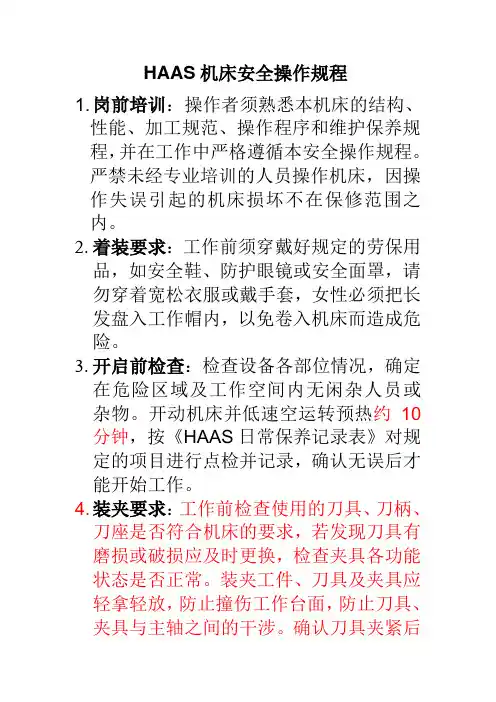 HAAS 机床安全操作规程

1. 岗前培训：操作者须熟悉本机床的结构、性能、加工规范、操作程序和维护保养规程，并在工作中严格遵循本安全操作规程。严禁未经专业培训的人员操作机床，因操作失误引起的机床损坏不在保修范围之内。

2. 着装要求：工作前须穿戴好规定的劳保用品，如安全鞋、防护眼镜或安全面罩，请勿穿着宽松衣服或戴手套，女性必须把长发盘入工作帽内，以免卷入机床而造成危险。

3. 开启前检查：检查设备各部位情况，确定在危险区域及工作空间内无闲杂人员或杂物。开动机床并低速空运转预热约 10 分钟，按《HAAS 日常保养记录表》对规定的项目进行点检并记录，确认无误后才能开始工作。

4. 装夹要求：工作前检查使用的刀具、刀柄、刀座是否符合机床的要求，若发现刀具有磨损或破损应及时更换，检查夹具各功能状态是否正常。装夹工件、刀具及夹具应轻拿轻放，防止撞伤工作台面，防止刀具、夹具与主轴之间的干涉。确认刀具夹紧后